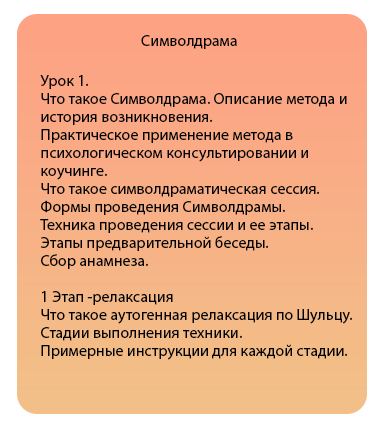 Символдрама

Урок 1.
Что такое Символдрама. Описание метода и история возникновения.
Практическое применение метода в психологическом консультировании и коучинге.
Что такое символдраматическая сессия.
Формы проведения Символдрамы.
Техника проведения сессии и ее этапы.
Этапы предварительной беседы.
Сбор анамнеза.

1 Этап -релаксация
Что такое аутогенная релаксация по Шульцу.
Стадии выполнения техники.
Примерные инструкции для каждой стадии.